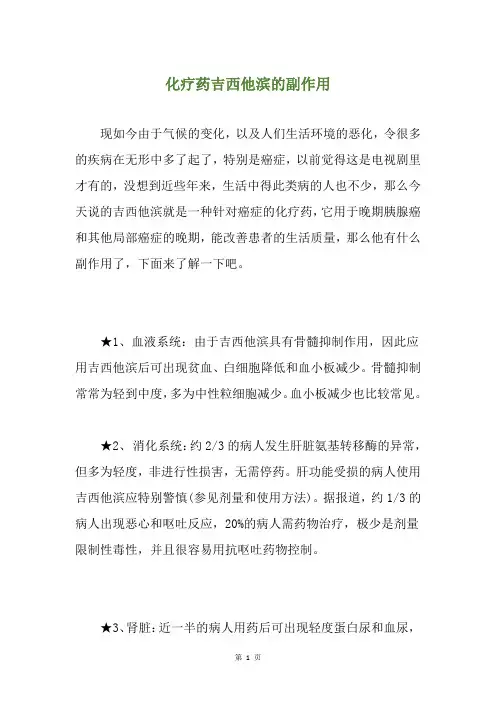 化疗药吉西他滨的副作用

现如今由于气候的变化，以及人们生活环境的恶化，令很多的疾病在无形中多了起了，特别是癌症，以前觉得这是电视剧里才有的，没想到近些年来，生活中得此类病的人也不少，那么今天说的吉西他滨就是一种针对癌症的化疗药，它用于晚期胰腺癌和其他局部癌症的晚期，能改善患者的生活质量，那么他有什么副作用了，下面来了解一下吧。

★1、血液系统：由于吉西他滨具有骨髓抑制作用，因此应用吉西他滨后可出现贫血、白细胞降低和血小板减少。骨髓抑制常常为轻到中度，多为中性粒细胞减少。血小板减少也比较常见。

★2、消化系统：约 2/3 的病人发生肝脏氨基转移酶的异常，但多为轻度，非进行性损害，无需停药。肝功能受损的病人使用吉西他滨应特别警慎(参见剂量和使用方法)。据报道，约 1/3 的病人出现恶心和呕吐反应，20%的病人需药物治疗，极少是剂量限制性毒性，并且很容易用抗呕吐药物控制。

★3、肾脏：近一半的病人用药后可出现轻度蛋白尿和血尿，

第 1 页